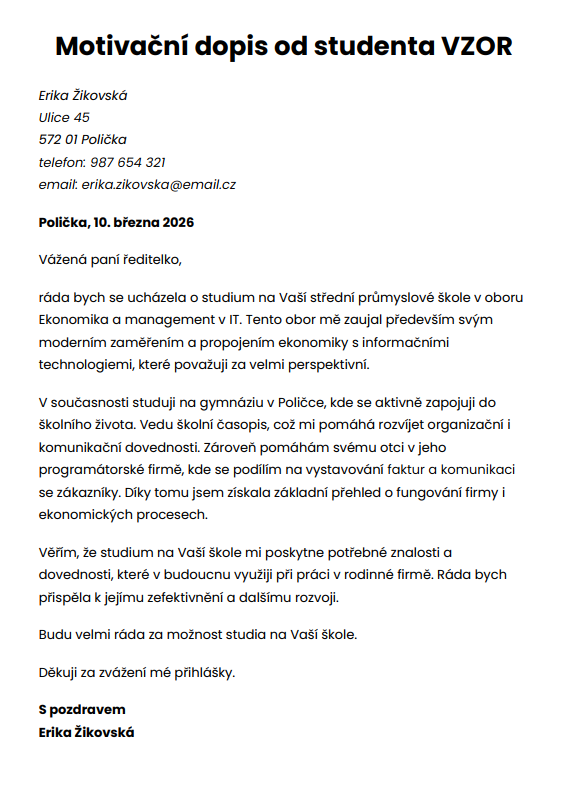 Motivační dopis od studenta VZOR

Erika Žikovská
Ulice 45
572 01 Polička
telefon: 987 654 321
email: erika.zikovska@email.cz

Polička, 10. března 2026

Vážená paní ředitelko,

ráda bych se ucházela o studium na Vaší střední průmyslové škole v oboru Ekonomika a management v IT. Tento obor mě zaujal především svým moderním zaměřením a propojením ekonomiky s informačními technologiemi, které považuji za velmi perspektivní.

V současnosti studuji na gymnáziu v Poličce, kde se aktivně zapojuji do školního života. Vedu školní časopis, což mi pomáhá rozvíjet organizační i komunikační dovednosti. Zároveň pomáhám svému otci v jeho programátorské firmě, kde se podílím na vystavování faktur a komunikaci se zákazníky. Díky tomu jsem získala základní přehled o fungování firmy i ekonomických procesech.

Věřím, že studium na Vaší škole mi poskytne potřebné znalosti a dovednosti, které v budoucnu využiji při práci v rodinné firmě. Ráda bych přispěla k jejímu zefektivnění a dalšímu rozvoji.

Budu velmi ráda za možnost studia na Vaší škole.

Děkuji za zvážení mé přihlášky.

S pozdravem
Erika Žikovská